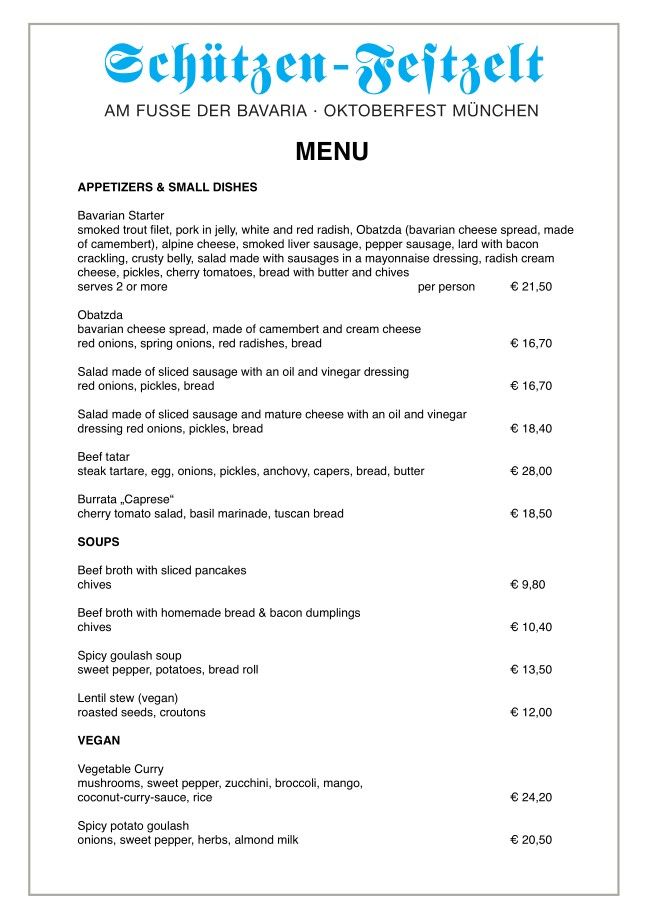 Schützen-Festzelt
AM FUSSE DER BAVARIA · OKTOBERFEST MÜNCHEN

MENU

APPETIZERS & SMALL DISHES

Bavarian Starter
smoked trout filet, pork in jelly, white and red radish, Obatzda (bavarian cheese spread, made of camembert), alpine cheese, smoked liver sausage, pepper sausage, lard with bacon crackling, crusty belly, salad made with sausages in a mayonnaise dressing, radish cream cheese, pickles, cherry tomatoes, bread with butter and chives
serves 2 or more per person € 21,50

Obatzda
bavarian cheese spread, made of camembert and cream cheese
red onions, spring onions, red radishes, bread € 16,70

Salad made of sliced sausage with an oil and vinegar dressing
red onions, pickles, bread € 16,70

Salad made of sliced sausage and mature cheese with an oil and vinegar dressing red onions, pickles, bread € 18,40

Beef tatar
steak tartare, egg, onions, pickles, anchovy, capers, bread, butter € 28,00

Burrata „Caprese“
cherry tomato salad, basil marinade, tuscan bread € 18,50

SOUPS

Beef broth with sliced pancakes
chives € 9,80

Beef broth with homemade bread & bacon dumplings
chives € 10,40

Spicy goulash soup
sweet pepper, potatoes, bread roll € 13,50

Lentil stew (vegan)
roasted seeds, croutons € 12,00

VEGAN

Vegetable Curry
mushrooms, sweet pepper, zucchini, broccoli, mango, coconut-curry-sauce, rice € 24,20

Spicy potato goulash
onions, sweet pepper, herbs, almond milk € 20,50